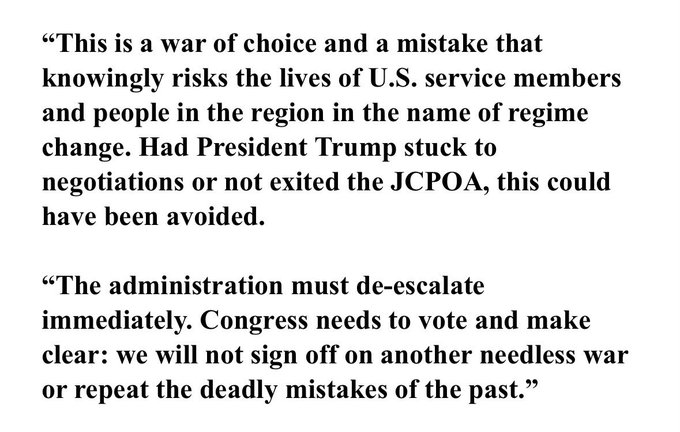 "This is a war of choice and a mistake that knowingly risks the lives of U.S. service members and people in the region in the name of regime change. Had President Trump stuck to negotiations or not exited the JCPOA, this could have been avoided.

"The administration must de-escalate immediately. Congress needs to vote and make clear: we will not sign off on another needless war or repeat the deadly mistakes of the past."